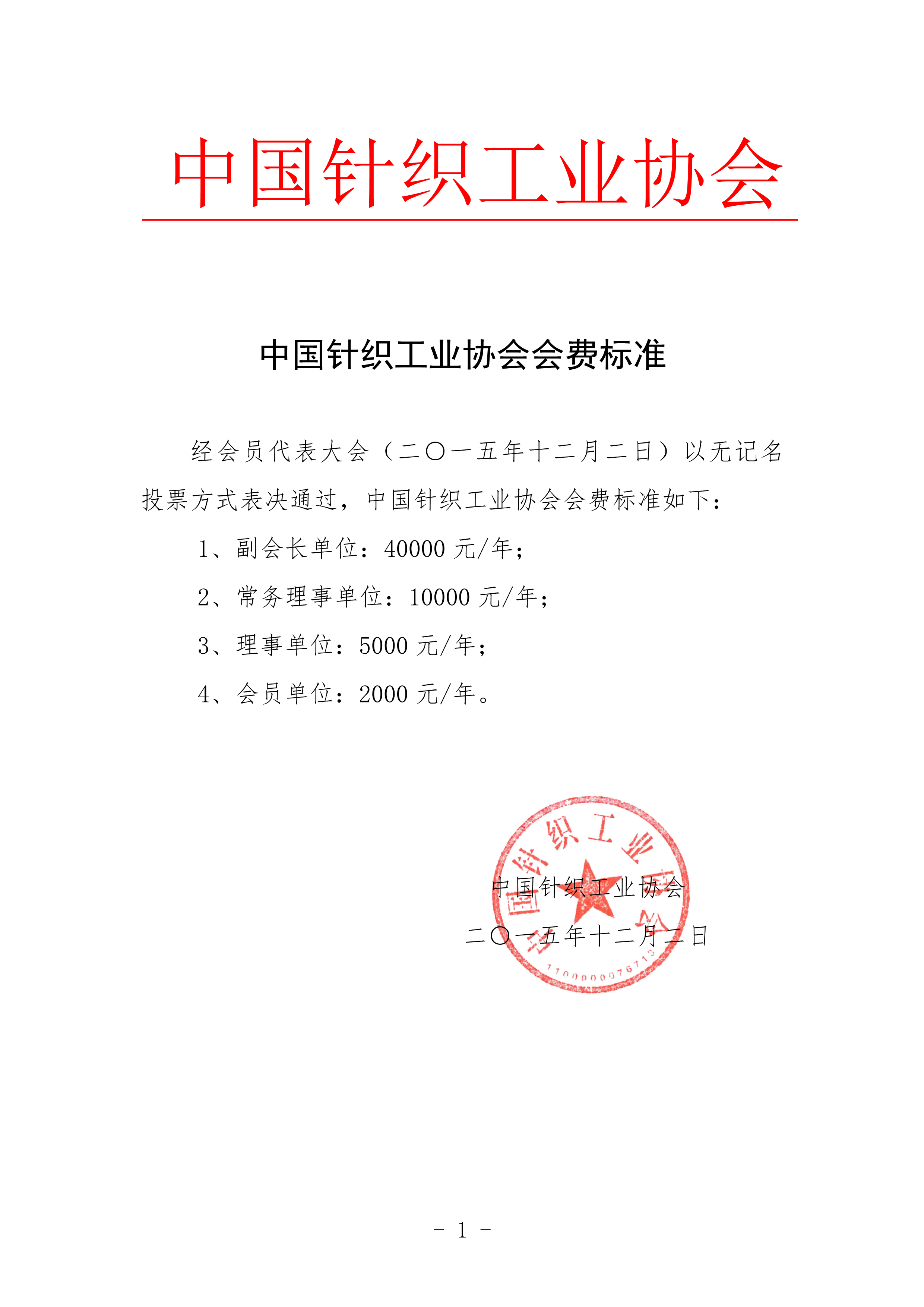 中国针织工业协会

中国针织工业协会会费标准

经会员代表大会（二〇一五年十二月二日）以无记名投票方式表决通过，中国针织工业协会会费标准如下：

1、副会长单位：40000 元/年；

2、常务理事单位：10000 元/年；

3、理事单位：5000 元/年；

4、会员单位：2000 元/年。

中国针织工业协会

1100000076713

中国针织工业协会

二〇一五年十二月二日

- 1 -